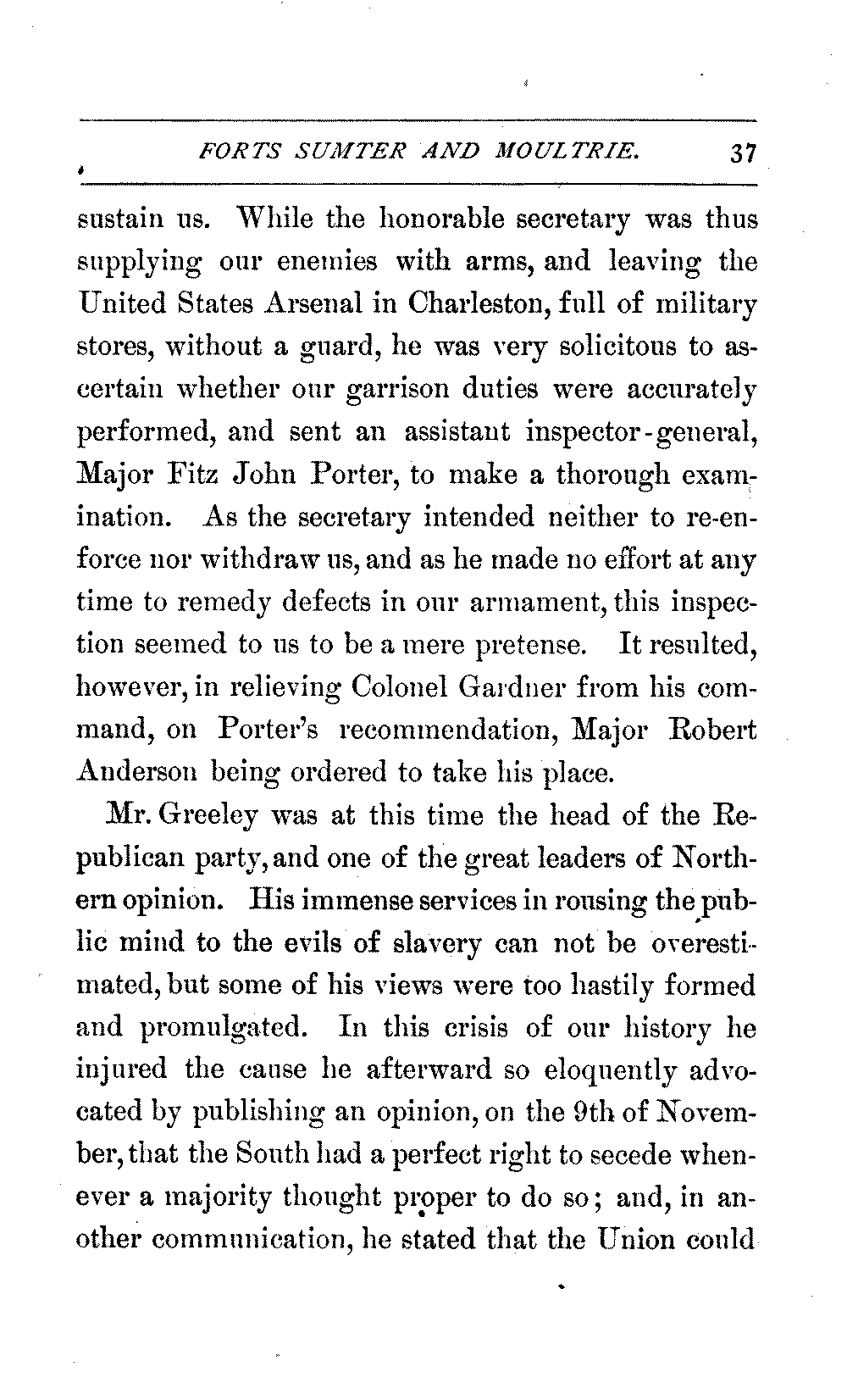 FORTS SUMTER AND MOULTRIE. 37

sustain us. While the honorable secretary was thus supplying our enemies with arms, and leaving the United States Arsenal in Charleston, full of military stores, without a guard, he was very solicitous to ascertain whether our garrison duties were accurately performed, and sent an assistant inspector-general, Major Fitz John Porter, to make a thorough examination. As the secretary intended neither to re-enforce nor withdraw us, and as he made no effort at any time to remedy defects in our armament, this inspection seemed to us to be a mere pretense. It resulted, however, in relieving Colonel Gardner from his command, on Porter's recommendation, Major Robert Anderson being ordered to take his place.

Mr. Greeley was at this time the head of the Republican party, and one of the great leaders of Northern opinion. His immense services in rousing the public mind to the evils of slavery can not be overestimated, but some of his views were too hastily formed and promulgated. In this crisis of our history he injured the cause he afterward so eloquently advocated by publishing an opinion, on the 9th of November, that the South had a perfect right to secede whenever a majority thought proper to do so; and, in another communication, he stated that the Union could